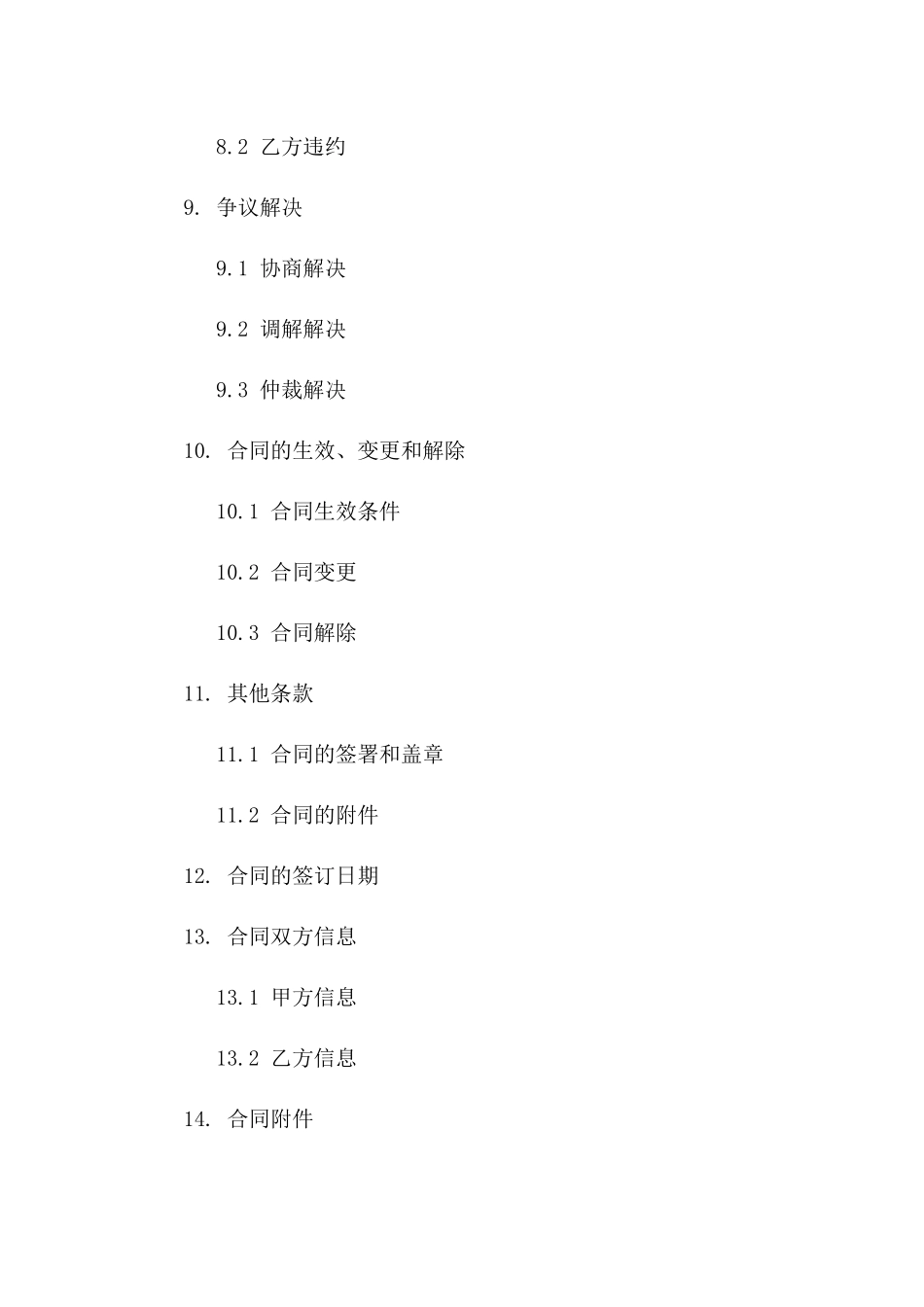 8.2 乙方违约

9. 争议解决

9.1 协商解决

9.2 调解解决

9.3 仲裁解决

10. 合同的生效、变更和解除

10.1 合同生效条件

10.2 合同变更

10.3 合同解除

11. 其他条款

11.1 合同的签署和盖章

11.2 合同的附件

12. 合同的签订日期

13. 合同双方信息

13.1 甲方信息

13.2 乙方信息

14. 合同附件